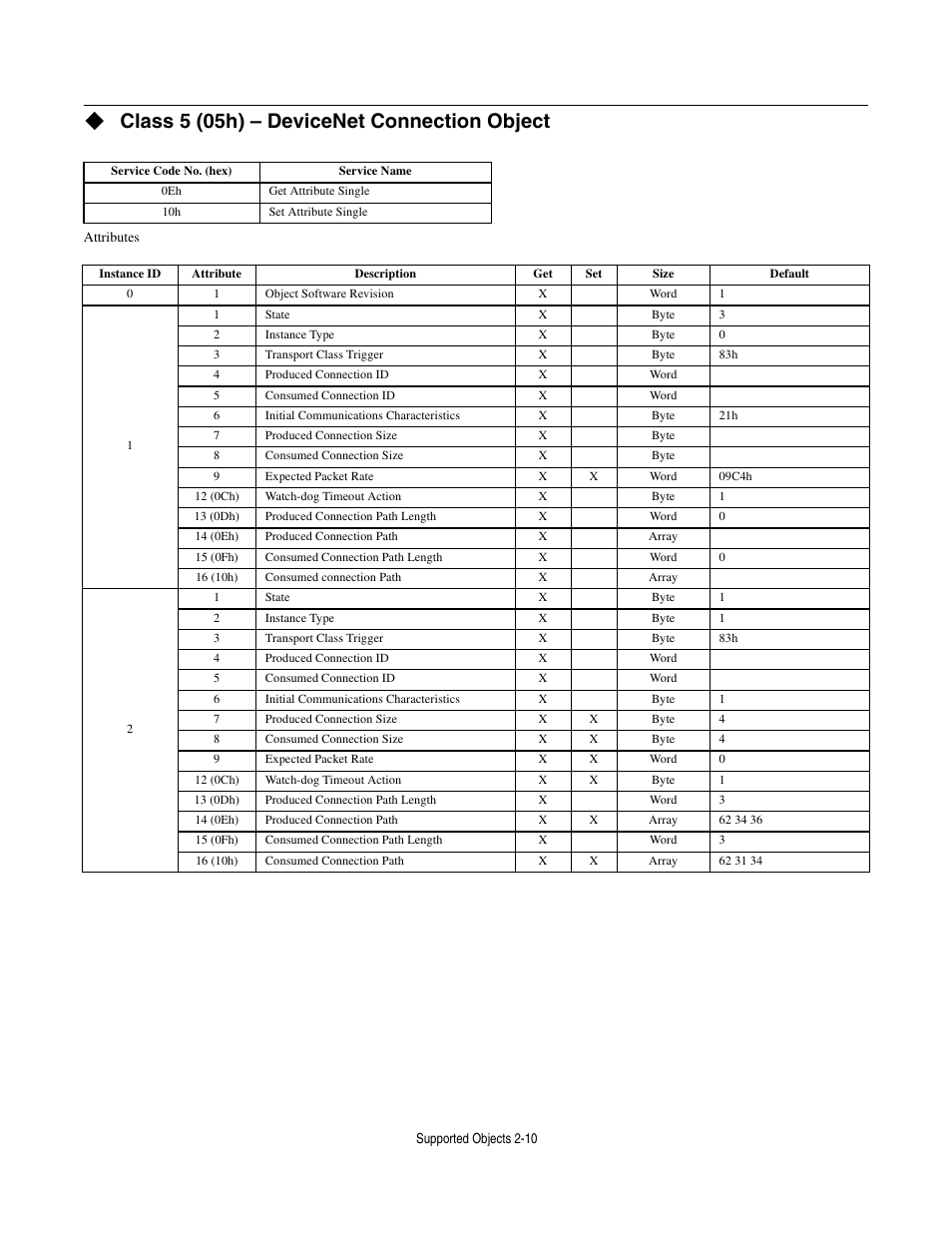 ◆ Class 5 (05h) – DeviceNet Connection Object

| Service Code No. (hex) | Service Name |
|---|---|
| 0Eh | Get Attribute Single |
| 10h | Set Attribute Single |

Attributes

| Instance ID | Attribute | Description | Get | Set | Size | Default |
|---|---|---|---|---|---|---|
| 0 | 1 | Object Software Revision | X | | Word | 1 |
| 1 | 1 | State | X | | Byte | 3 |
| | 2 | Instance Type | X | | Byte | 0 |
| | 3 | Transport Class Trigger | X | | Byte | 83h |
| | 4 | Produced Connection ID | X | | Word | |
| | 5 | Consumed Connection ID | X | | Word | |
| | 6 | Initial Communications Characteristics | X | | Byte | 21h |
| | 7 | Produced Connection Size | X | | Byte | |
| | 8 | Consumed Connection Size | X | | Byte | |
| | 9 | Expected Packet Rate | X | X | Word | 09C4h |
| | 12 (0Ch) | Watch-dog Timeout Action | X | | Byte | 1 |
| | 13 (0Dh) | Produced Connection Path Length | X | | Word | 0 |
| | 14 (0Eh) | Produced Connection Path | X | | Array | |
| | 15 (0Fh) | Consumed Connection Path Length | X | | Word | 0 |
| | 16 (10h) | Consumed connection Path | X | | Array | |
| 2 | 1 | State | X | | Byte | 1 |
| | 2 | Instance Type | X | | Byte | 1 |
| | 3 | Transport Class Trigger | X | | Byte | 83h |
| | 4 | Produced Connection ID | X | | Word | |
| | 5 | Consumed Connection ID | X | | Word | |
| | 6 | Initial Communications Characteristics | X | | Byte | 1 |
| | 7 | Produced Connection Size | X | X | Byte | 4 |
| | 8 | Consumed Connection Size | X | X | Byte | 4 |
| | 9 | Expected Packet Rate | X | X | Word | 0 |
| | 12 (0Ch) | Watch-dog Timeout Action | X | X | Byte | 1 |
| | 13 (0Dh) | Produced Connection Path Length | X | | Word | 3 |
| | 14 (0Eh) | Produced Connection Path | X | X | Array | 62 34 36 |
| | 15 (0Fh) | Consumed Connection Path Length | X | | Word | 3 |
| | 16 (10h) | Consumed Connection Path | X | X | Array | 62 31 34 |

Supported Objects 2-10